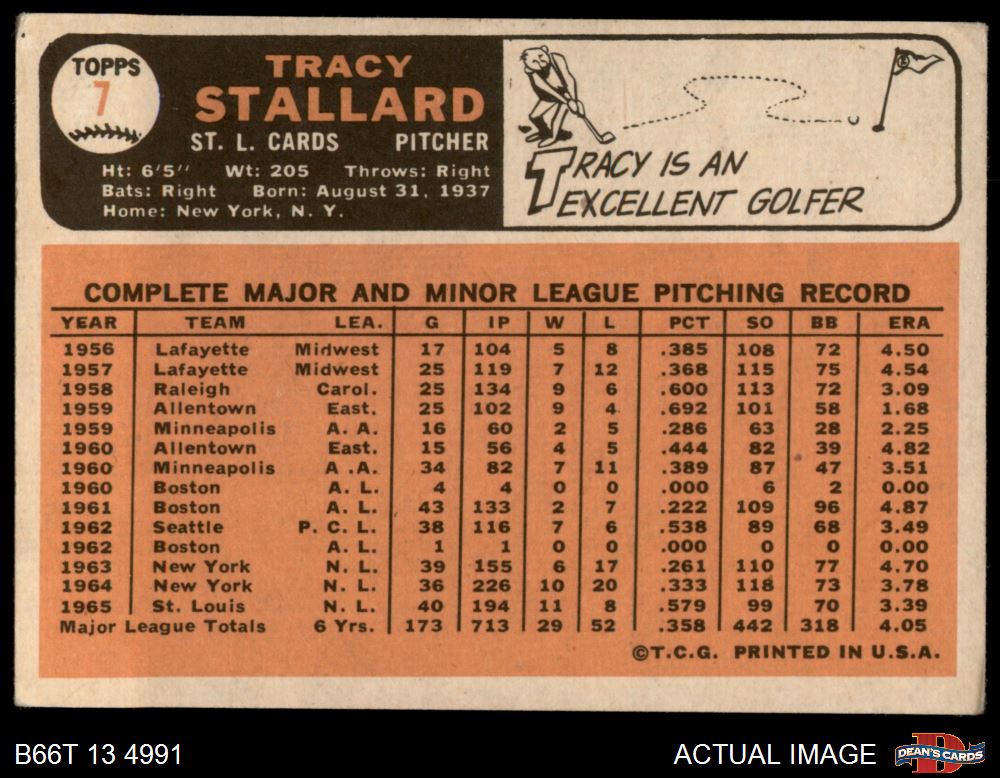 TOPPS
7

TRACY
STALLARD
ST. L. CARDS PITCHER
Ht: 6'5'' Wt: 205 Throws: Right
Bats: Right Born: August 31, 1937
Home: New York, N. Y.

TRACY IS AN EXCELLENT GOLFER

COMPLETE MAJOR AND MINOR LEAGUE PITCHING RECORD

| YEAR | TEAM | LEA. | G | IP | W | L | PCT | SO | BB | ERA |
|---|---|---|---|---|---|---|---|---|---|---|
| 1956 | Lafayette | Midwest | 17 | 104 | 5 | 8 | .385 | 108 | 72 | 4.50 |
| 1957 | Lafayette | Midwest | 25 | 119 | 7 | 12 | .368 | 115 | 75 | 4.54 |
| 1958 | Raleigh | Carol. | 25 | 134 | 9 | 6 | .600 | 113 | 72 | 3.09 |
| 1959 | Allentown | East. | 25 | 102 | 9 | 4 | .692 | 101 | 58 | 1.68 |
| 1959 | Minneapolis | A. A. | 16 | 60 | 2 | 5 | .286 | 63 | 28 | 2.25 |
| 1960 | Allentown | East. | 15 | 56 | 4 | 5 | .444 | 82 | 39 | 4.82 |
| 1960 | Minneapolis | A .A. | 34 | 82 | 7 | 11 | .389 | 87 | 47 | 3.51 |
| 1960 | Boston | A. L. | 4 | 4 | 0 | 0 | .000 | 6 | 2 | 0.00 |
| 1961 | Boston | A. L. | 43 | 133 | 2 | 7 | .222 | 109 | 96 | 4.87 |
| 1962 | Seattle | P. C. L. | 38 | 116 | 7 | 6 | .538 | 89 | 68 | 3.49 |
| 1962 | Boston | A. L. | 1 | 1 | 0 | 0 | .000 | 0 | 0 | 0.00 |
| 1963 | New York | N. L. | 39 | 155 | 6 | 17 | .261 | 110 | 77 | 4.70 |
| 1964 | New York | N. L. | 36 | 226 | 10 | 20 | .333 | 118 | 73 | 3.78 |
| 1965 | St. Louis | N. L. | 40 | 194 | 11 | 8 | .579 | 99 | 70 | 3.39 |
| Major League Totals | | 6 Yrs. | 173 | 713 | 29 | 52 | .358 | 442 | 318 | 4.05 |

©T.C.G. PRINTED IN U.S.A.

B66T 13 4991
ACTUAL IMAGE
DEAN'S CARDS